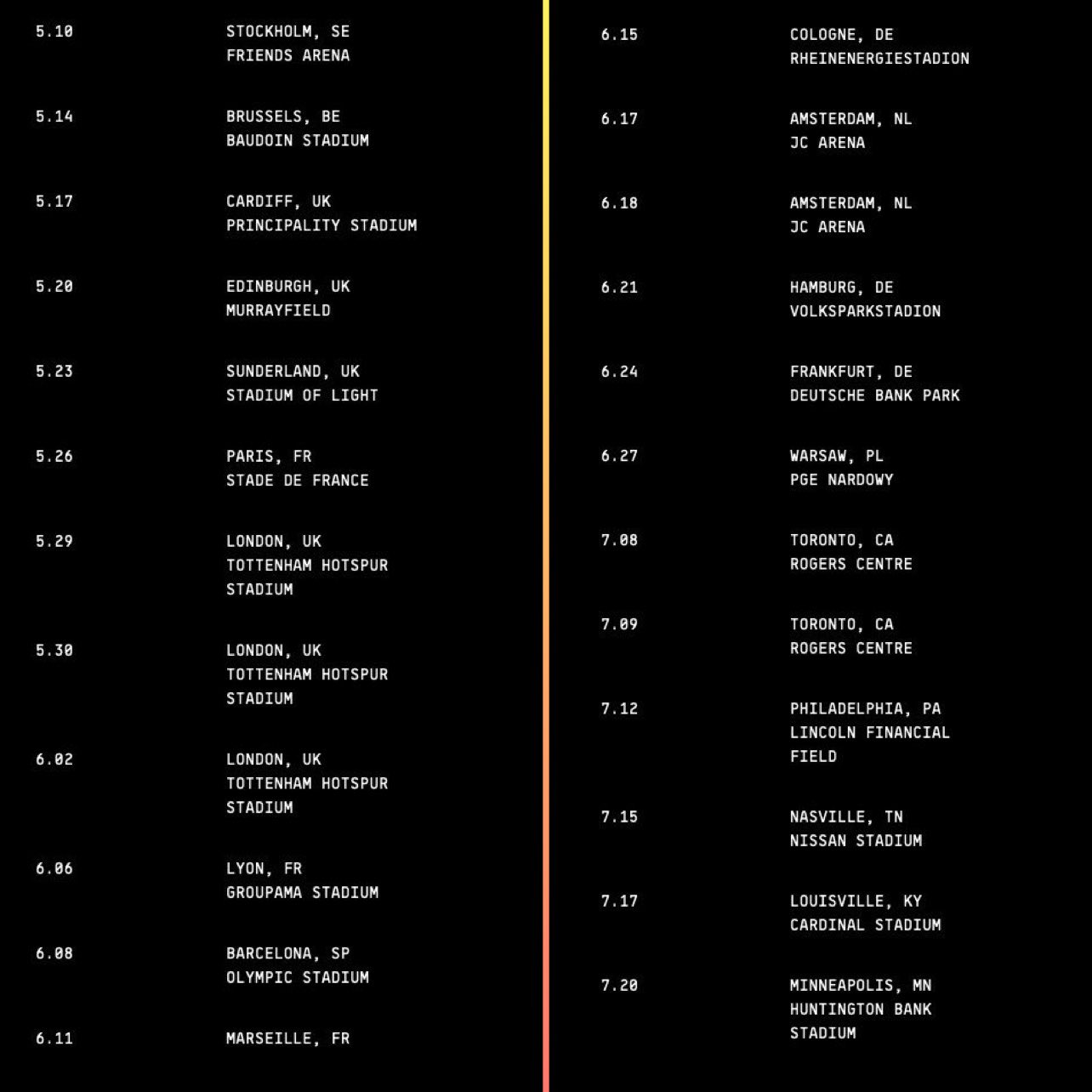 5.10 STOCKHOLM, SE
FRIENDS ARENA

5.14 BRUSSELS, BE
BAUDOIN STADIUM

5.17 CARDIFF, UK
PRINCIPALITY STADIUM

5.20 EDINBURGH, UK
MURRAYFIELD

5.23 SUNDERLAND, UK
STADIUM OF LIGHT

5.26 PARIS, FR
STADE DE FRANCE

5.29 LONDON, UK
TOTTENHAM HOTSPUR STADIUM

5.30 LONDON, UK
TOTTENHAM HOTSPUR STADIUM

6.02 LONDON, UK
TOTTENHAM HOTSPUR STADIUM

6.06 LYON, FR
GROUPAMA STADIUM

6.08 BARCELONA, SP
OLYMPIC STADIUM

6.11 MARSEILLE, FR

6.15 COLOGNE, DE
RHEINENERGIESTADION

6.17 AMSTERDAM, NL
JC ARENA

6.18 AMSTERDAM, NL
JC ARENA

6.21 HAMBURG, DE
VOLKSPARKSTADION

6.24 FRANKFURT, DE
DEUTSCHE BANK PARK

6.27 WARSAW, PL
PGE NARDOWY

7.08 TORONTO, CA
ROGERS CENTRE

7.09 TORONTO, CA
ROGERS CENTRE

7.12 PHILADELPHIA, PA
LINCOLN FINANCIAL FIELD

7.15 NASVILLE, TN
NISSAN STADIUM

7.17 LOUISVILLE, KY
CARDINAL STADIUM

7.20 MINNEAPOLIS, MN
HUNTINGTON BANK STADIUM